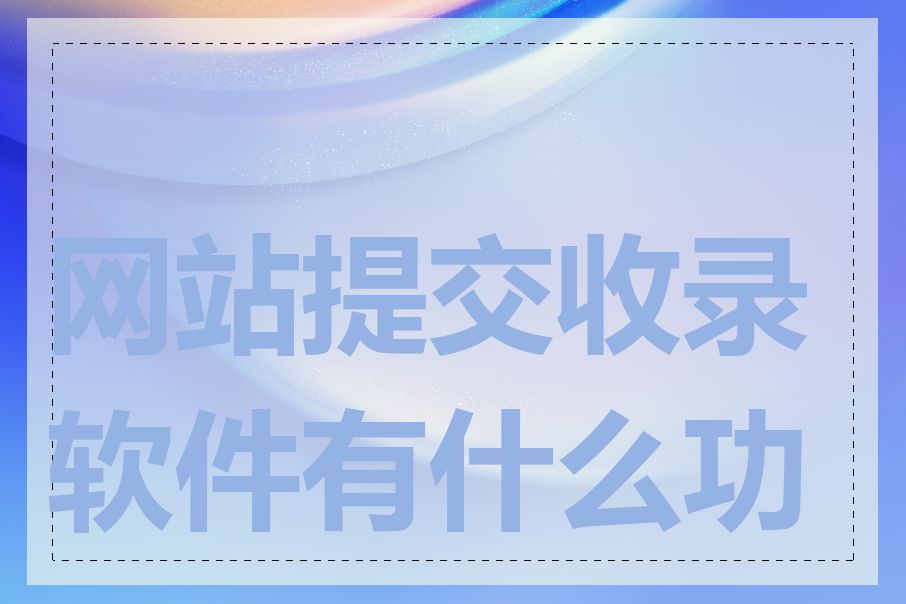 网站提交收录软件有什么功